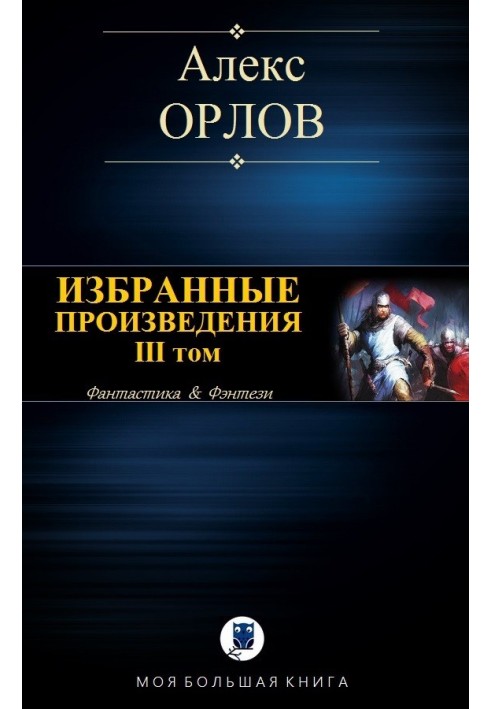 Алекс
ОРЛОВ

ИЗБРАННЫЕ
ПРОИЗВЕДЕНИЯ
III том

Фантастика & Фэнтези

МОЯ БОЛЬШАЯ КНИГА